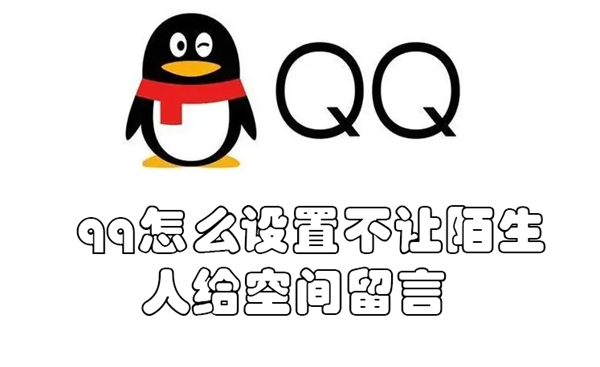 QQ

qq怎么设置不让陌生人给空间留言